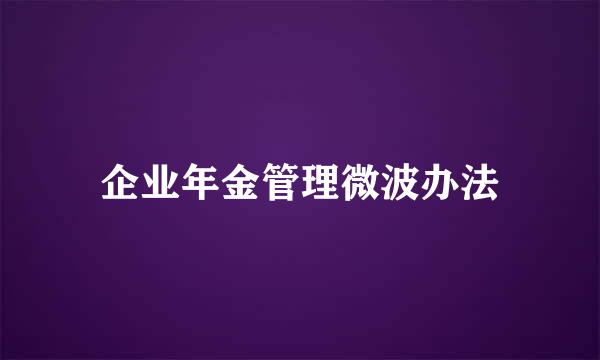 企业年金管理微波办法